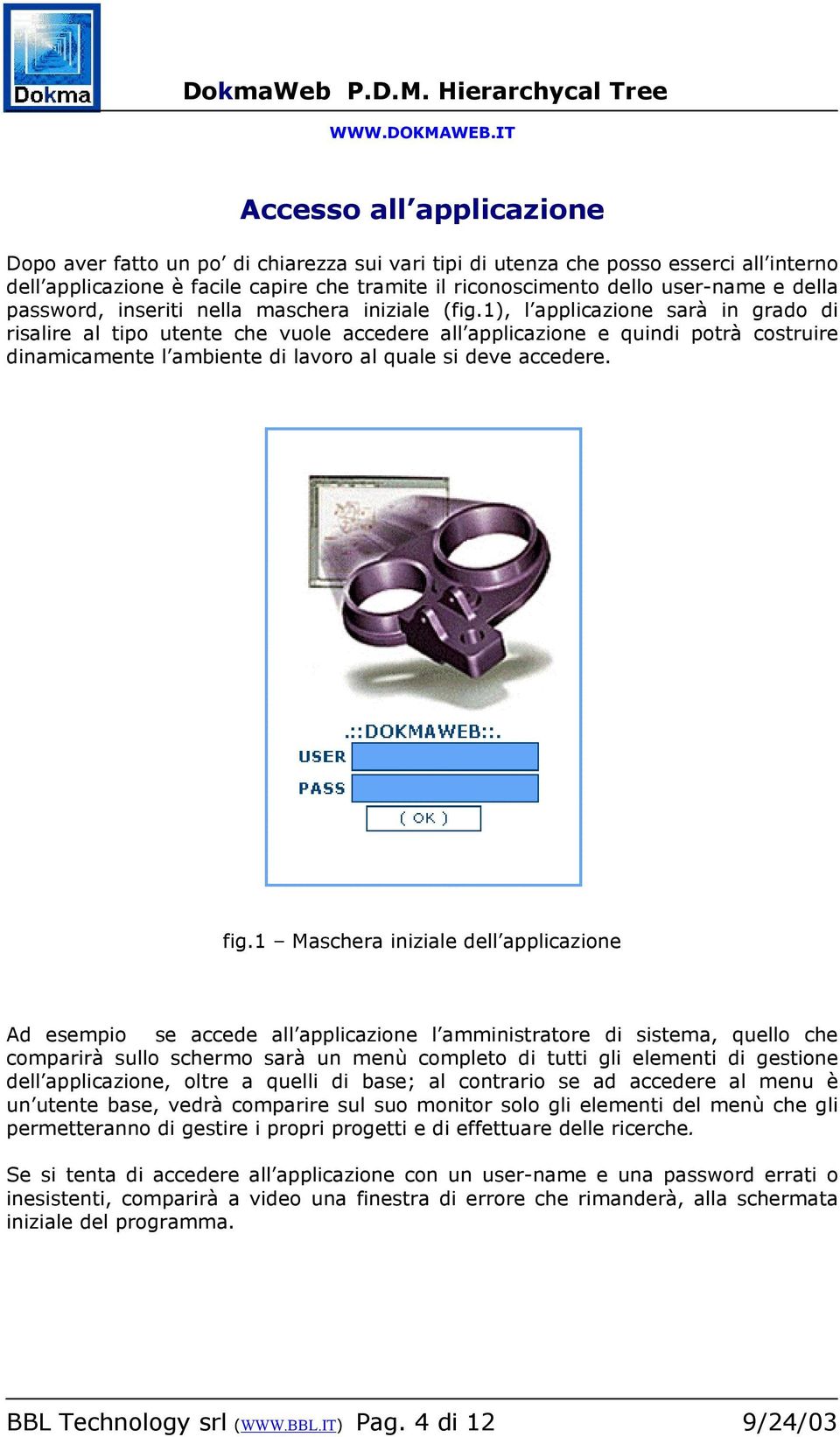 Dokma

DokmaWeb P.D.M. Hierarchycal Tree

WWW.DOKMAWEB.IT

Accesso all’applicazione

Dopo aver fatto un po’ di chiarezza sui vari tipi di utenza che posso esserci all’interno dell’applicazione è facile capire che tramite il riconoscimento dello user-name e della password, inseriti nella maschera iniziale (fig.1), l’applicazione sarà in grado di risalire al tipo utente che vuole accedere all’applicazione e quindi potrà costruire dinamicamente l’ambiente di lavoro al quale si deve accedere.

.::DOKMAWEB::.
USER
PASS
( OK )

fig.1 – Maschera iniziale dell’applicazione

Ad esempio se accede all’applicazione l’amministratore di sistema, quello che comparirà sullo schermo sarà un menù completo di tutti gli elementi di gestione dell’applicazione, oltre a quelli di base; al contrario se ad accedere al menu è un’utente base, vedrà comparire sul suo monitor solo gli elementi del menù che gli permetteranno di gestire i propri progetti e di effettuare delle ricerche.

Se si tenta di accedere all’applicazione con un user-name e una password errati o inesistenti, comparirà a video una finestra di errore che rimanderà, alla schermata iniziale del programma.

BBL Technology srl (WWW.BBL.IT) Pag. 4 di 12 9/24/03